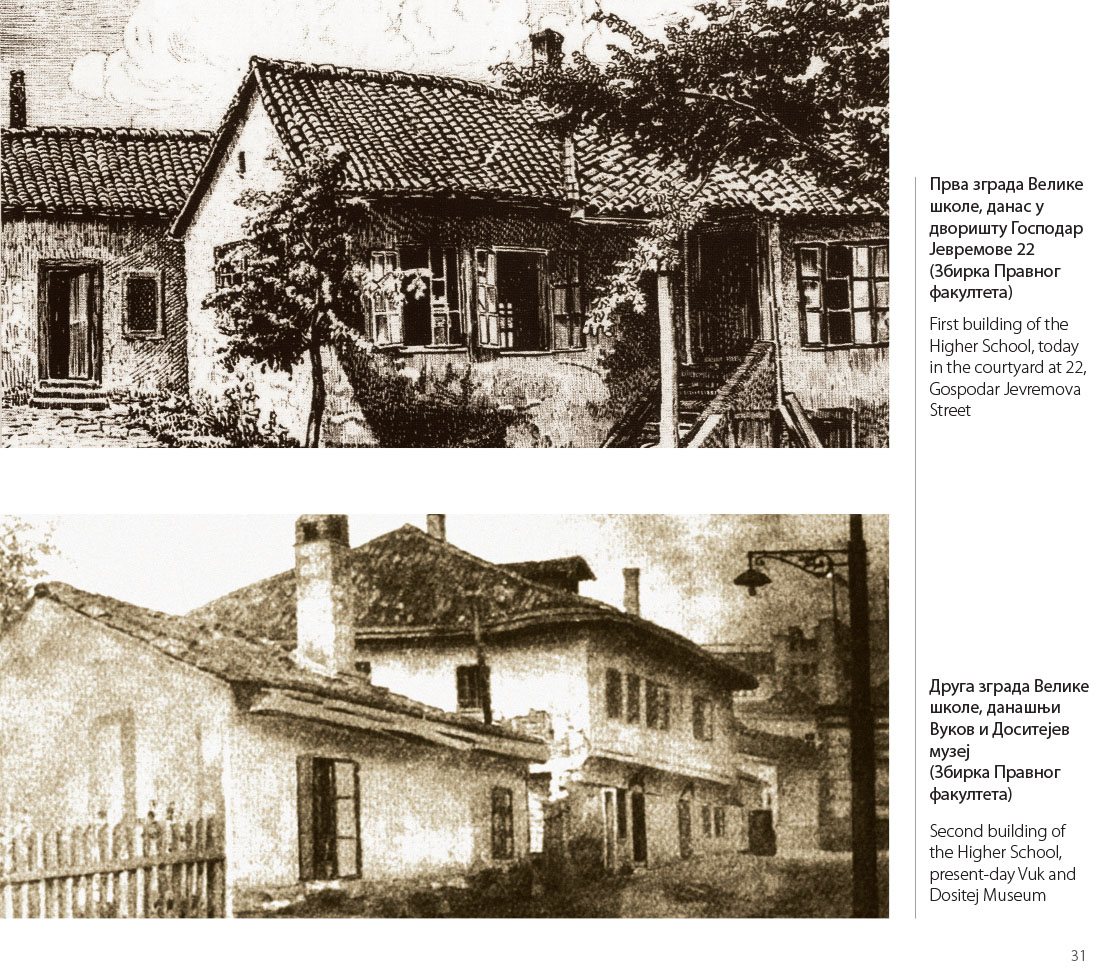 Прва зграда Велике школе, данас у дворишту Господар Јевремове 22 (Збирка Правног факултета)

First building of the Higher School, today in the courtyard at 22, Gospodar Jevremova Street

Друга зграда Велике школе, данашњи Вуков и Доситејев музеј (Збирка Правног факултета)

Second building of the Higher School, present-day Vuk and Dositej Museum

31